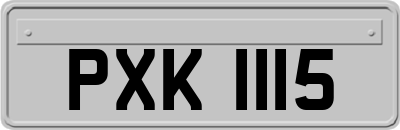 PXK 1115